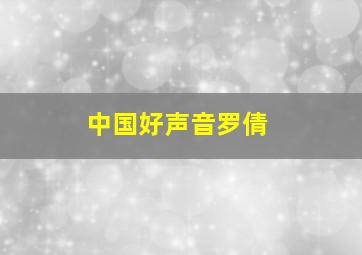 中国好声音罗倩